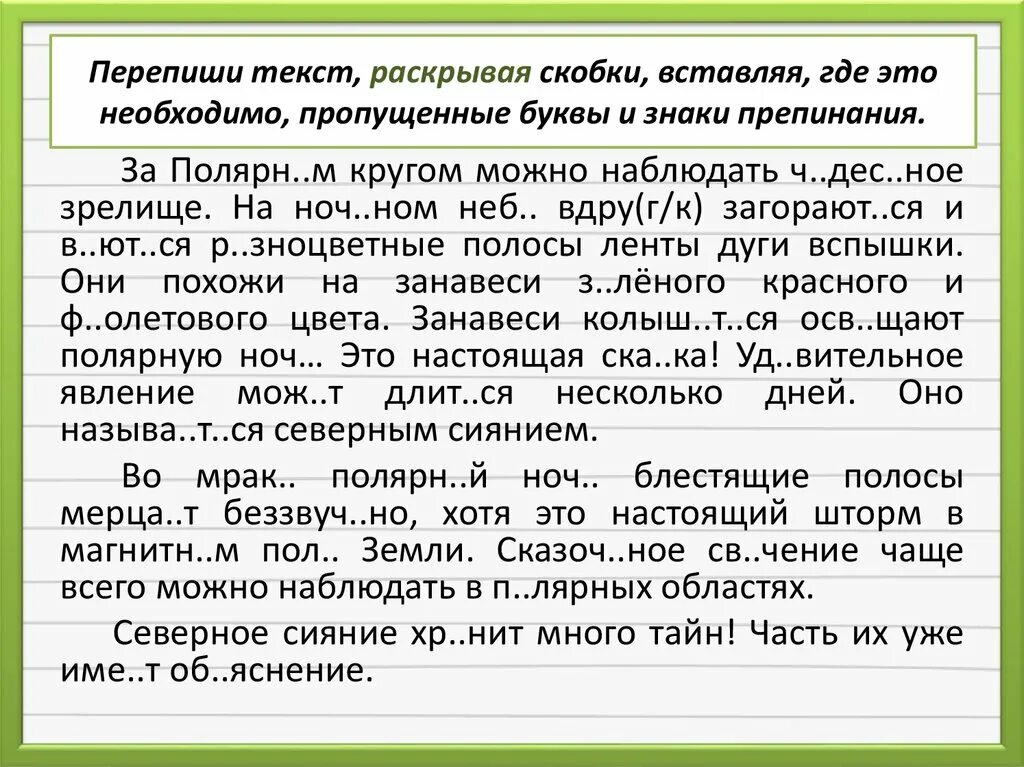 Перепиши текст, раскрывая скобки, вставляя, где это необходимо, пропущенные буквы и знаки препинания.

За Полярн..м кругом можно наблюдать ч..дес..ное зрелище. На ноч..ном неб.. вдру(г/к) загорают..ся и в..ют..ся р..зноцветные полосы ленты дуги вспышки. Они похожи на занавеси з..лёного красного и ф..олетового цвета. Занавеси колыш..т..ся осв..щают полярную ноч… Это настоящая ска..ка! Уд..вительное явление мож..т длит..ся несколько дней. Оно называ..т..ся северным сиянием.

Во мрак.. полярн..й ноч.. блестящие полосы мерца..т беззвуч..но, хотя это настоящий шторм в магнитн..м пол.. Земли. Сказоч..ное св..чение чаще всего можно наблюдать в п..лярных областях.

Северное сияние хр..нит много тайн! Часть их уже име..т об..яснение.